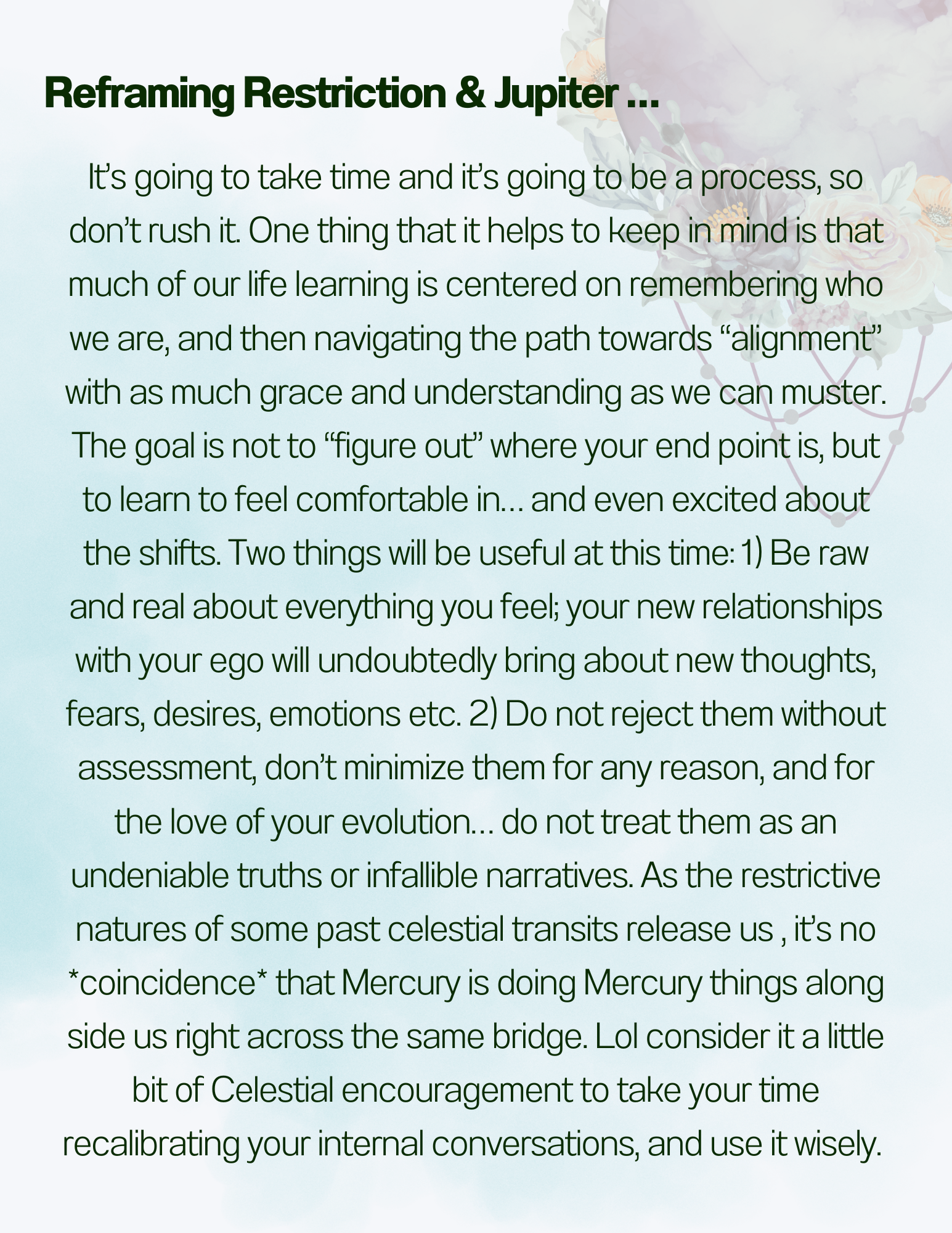 Reframing Restriction & Jupiter ...

It's going to take time and it's going to be a process, so don't rush it. One thing that it helps to keep in mind is that much of our life learning is centered on remembering who we are, and then navigating the path towards "alignment" with as much grace and understanding as we can muster. The goal is not to "figure out" where your end point is, but to learn to feel comfortable in... and even excited about the shifts. Two things will be useful at this time: 1) Be raw and real about everything you feel; your new relationships with your ego will undoubtedly bring about new thoughts, fears, desires, emotions etc. 2) Do not reject them without assessment, don't minimize them for any reason, and for the love of your evolution... do not treat them as an undeniable truths or infallible narratives. As the restrictive natures of some past celestial transits release us , it's no *coincidence* that Mercury is doing Mercury things along side us right across the same bridge. Lol consider it a little bit of Celestial encouragement to take your time recalibrating your internal conversations, and use it wisely.